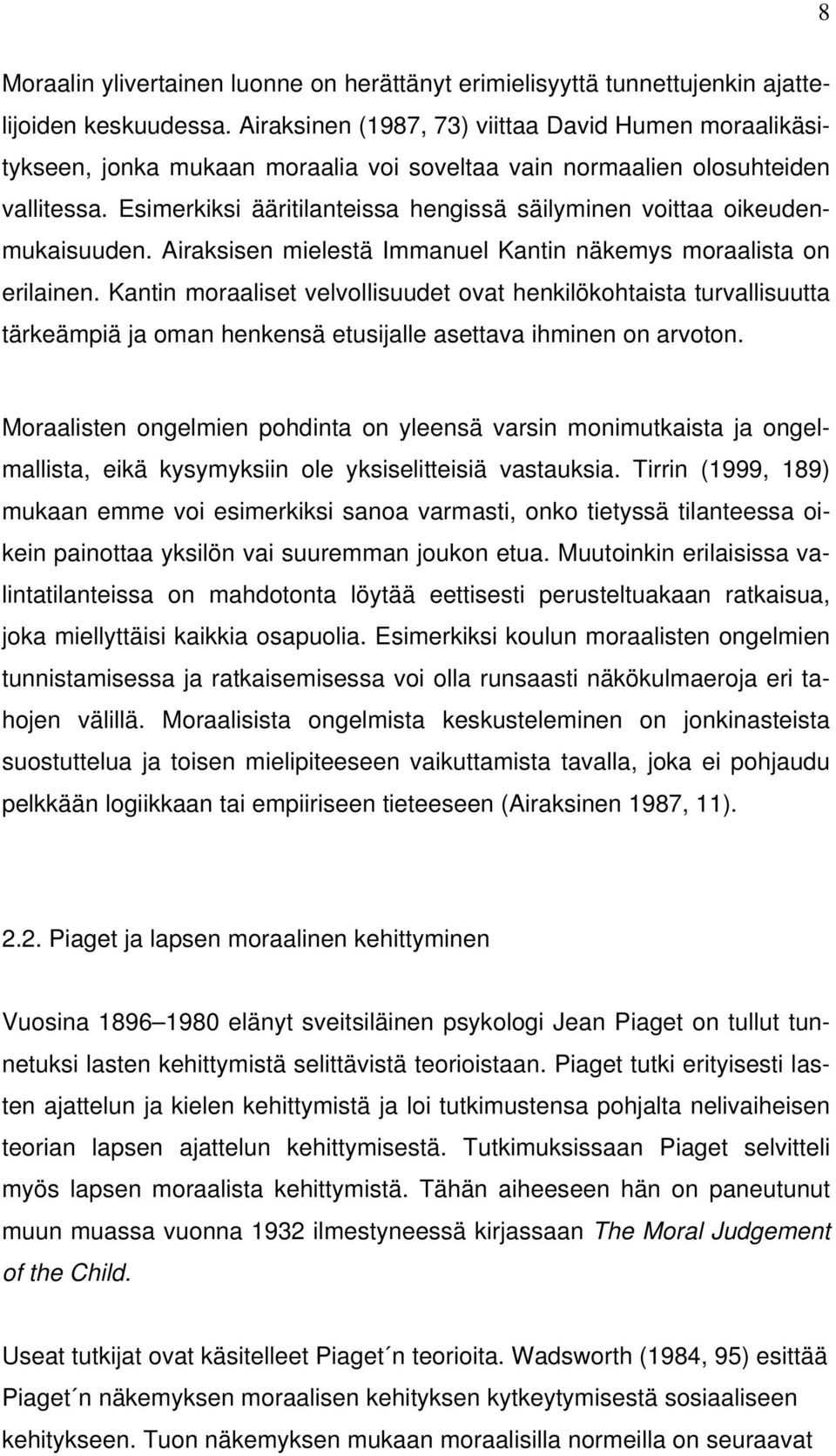 8

Moraalin ylivertainen luonne on herättänyt erimielisyyttä tunnettujenkin ajattelijoiden keskuudessa. Airaksinen (1987, 73) viittaa David Humen moraalikäsitykseen, jonka mukaan moraalia voi soveltaa vain normaalien olosuhteiden vallitessa. Esimerkiksi ääritilanteissa hengissä säilyminen voittaa oikeudenmukaisuuden. Airaksisen mielestä Immanuel Kantin näkemys moraalista on erilainen. Kantin moraaliset velvollisuudet ovat henkilökohtaista turvallisuutta tärkeämpiä ja oman henkensä etusijalle asettava ihminen on arvoton.

Moraalisten ongelmien pohdinta on yleensä varsin monimutkaista ja ongelmallista, eikä kysymyksiin ole yksiselitteisiä vastauksia. Tirrin (1999, 189) mukaan emme voi esimerkiksi sanoa varmasti, onko tietyssä tilanteessa oikein painottaa yksilön vai suuremman joukon etua. Muutoinkin erilaisissa valintatilanteissa on mahdotonta löytää eettisesti perusteltuakaan ratkaisua, joka miellyttäisi kaikkia osapuolia. Esimerkiksi koulun moraalisten ongelmien tunnistamisessa ja ratkaisemisessa voi olla runsaasti näkökulmaeroja eri tahojen välillä. Moraalisista ongelmista keskusteleminen on jonkinasteista suostuttelua ja toisen mielipiteeseen vaikuttamista tavalla, joka ei pohjaudu pelkkään logiikkaan tai empiiriseen tieteeseen (Airaksinen 1987, 11).

2.2. Piaget ja lapsen moraalinen kehittyminen

Vuosina 1896–1980 elänyt sveitsiläinen psykologi Jean Piaget on tullut tunnetuksi lasten kehittymistä selittävistä teorioistaan. Piaget tutki erityisesti lasten ajattelun ja kielen kehittymistä ja loi tutkimustensa pohjalta nelivaiheisen teorian lapsen ajattelun kehittymisestä. Tutkimuksissaan Piaget selvitteli myös lapsen moraalista kehittymistä. Tähän aiheeseen hän on paneutunut muun muassa vuonna 1932 ilmestyneessä kirjassaan The Moral Judgement of the Child.

Useat tutkijat ovat käsitelleet Piaget´n teorioita. Wadsworth (1984, 95) esittää Piaget´n näkemyksen moraalisen kehityksen kytkeytymisestä sosiaaliseen kehitykseen. Tuon näkemyksen mukaan moraalisilla normeilla on seuraavat